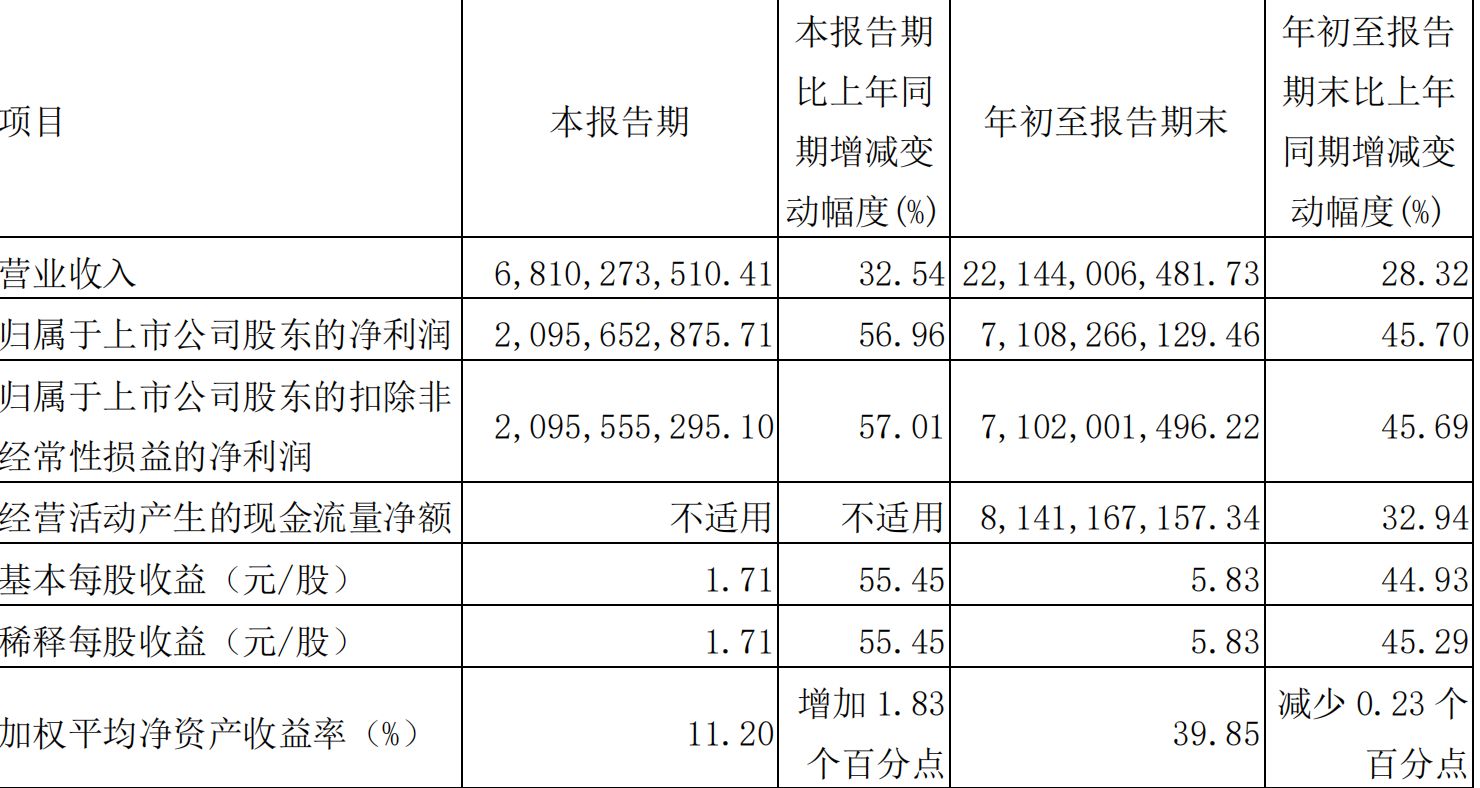 | 项目 | 本报告期 | 本报告期比上年同期增减变动幅度(%) | 年初至报告期末 | 年初至报告期末比上年同期增减变动幅度(%) |
|---|---|---|---|---|
| 营业收入 | 6,810,273,510.41 | 32.54 | 22,144,006,481.73 | 28.32 |
| 归属于上市公司股东的净利润 | 2,095,652,875.71 | 56.96 | 7,108,266,129.46 | 45.70 |
| 归属于上市公司股东的扣除非经常性损益的净利润 | 2,095,555,295.10 | 57.01 | 7,102,001,496.22 | 45.69 |
| 经营活动产生的现金流量净额 | 不适用 | 不适用 | 8,141,167,157.34 | 32.94 |
| 基本每股收益（元/股） | 1.71 | 55.45 | 5.83 | 44.93 |
| 稀释每股收益（元/股） | 1.71 | 55.45 | 5.83 | 45.29 |
| 加权平均净资产收益率（%） | 11.20 | 增加1.83个百分点 | 39.85 | 减少0.23个百分点 |